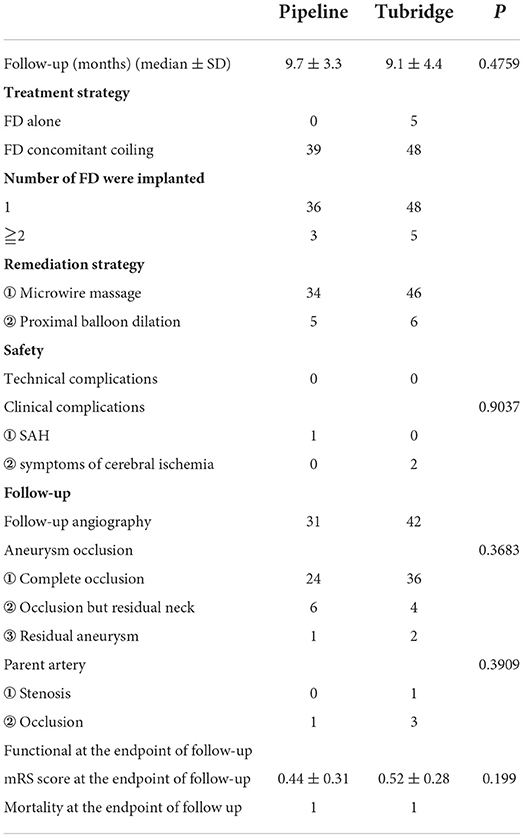 |  | Pipeline | Tubridge | *P* |
|---|---|---|---|
| Follow-up (months) (median ± SD) | 9.7 ± 3.3 | 9.1 ± 4.4 | 0.4759 |
| **Treatment strategy** | | | |
| FD alone | 0 | 5 | |
| FD concomitant coiling | 39 | 48 | |
| **Number of FD were implanted** | | | |
| 1 | 36 | 48 | |
| ≧2 | 3 | 5 | |
| **Remediation strategy** | | | |
| ① Microwire massage | 34 | 46 | |
| ② Proximal balloon dilation | 5 | 6 | |
| **Safety** | | | |
| Technical complications | 0 | 0 | |
| Clinical complications | | | 0.9037 |
| ① SAH | 1 | 0 | |
| ② symptoms of cerebral ischemia | 0 | 2 | |
| **Follow-up** | | | |
| Follow-up angiography | 31 | 42 | |
| Aneurysm occlusion | | | 0.3683 |
| ① Complete occlusion | 24 | 36 | |
| ② Occlusion but residual neck | 6 | 4 | |
| ③ Residual aneurysm | 1 | 2 | |
| Parent artery | | | 0.3909 |
| ① Stenosis | 0 | 1 | |
| ② Occlusion | 1 | 3 | |
| Functional at the endpoint of follow-up | | | |
| mRS score at the endpoint of follow-up | 0.44 ± 0.31 | 0.52 ± 0.28 | 0.199 |
| Mortality at the endpoint of follow up | 1 | 1 | |